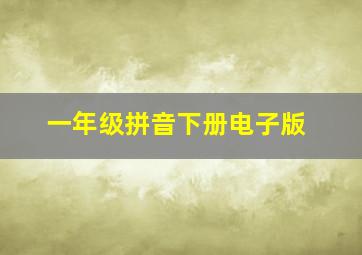 一年级拼音下册电子版